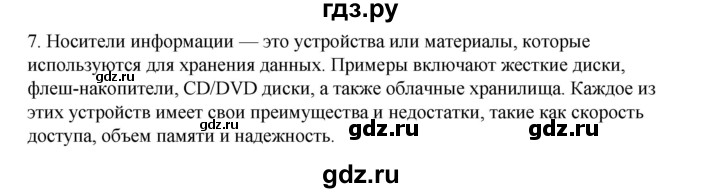 гдз.ру

7. Носители информации — это устройства или материалы, которые используются для хранения данных. Примеры включают жесткие диски, флеш-накопители, CD/DVD диски, а также облачные хранилища. Каждое из этих устройств имеет свои преимущества и недостатки, такие как скорость доступа, объем памяти и надежность.

gdz.ru gdz.ru gdz.ru gdz.ru gdz.ru